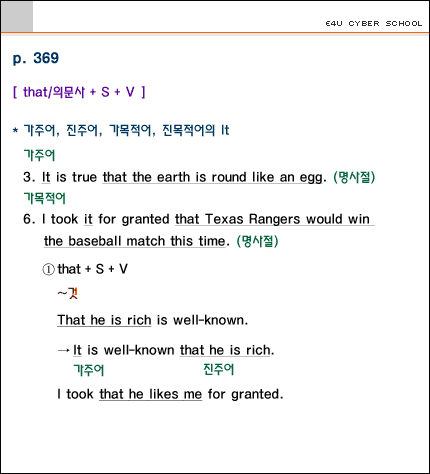 E4U CYBER SCHOOL

p. 369

[ that/의문사 + S + V ]

* 가주어, 진주어, 가목적어, 진목적어의 It

가주어

3. It is true that the earth is round like an egg. (명사절)

가목적어

6. I took it for granted that Texas Rangers would win the baseball match this time. (명사절)

① that + S + V

~것

That he is rich is well-known.

→ It is well-known that he is rich.

가주어 진주어

I took that he likes me for granted.